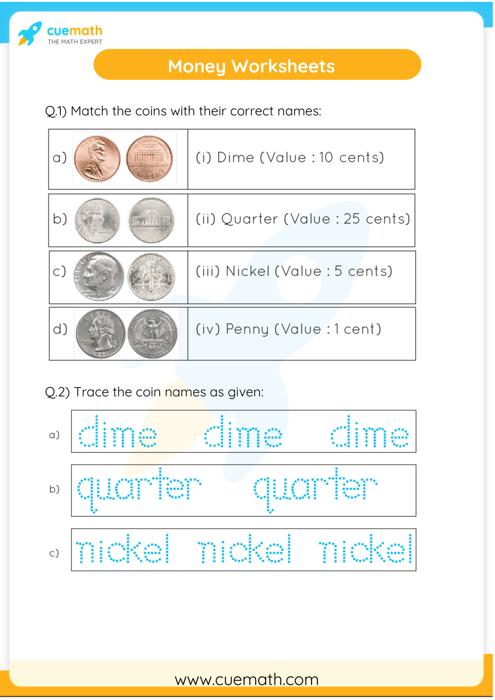 cuemath
THE MATH EXPERT

Money Worksheets

Q.1) Match the coins with their correct names:

a) (i) Dime (Value : 10 cents)

b) (ii) Quarter (Value : 25 cents)

c) (iii) Nickel (Value : 5 cents)

d) (iv) Penny (Value : 1 cent)

Q.2) Trace the coin names as given:

a) dime dime dime

b) quarter quarter

c) nickel nickel nickel

www.cuemath.com